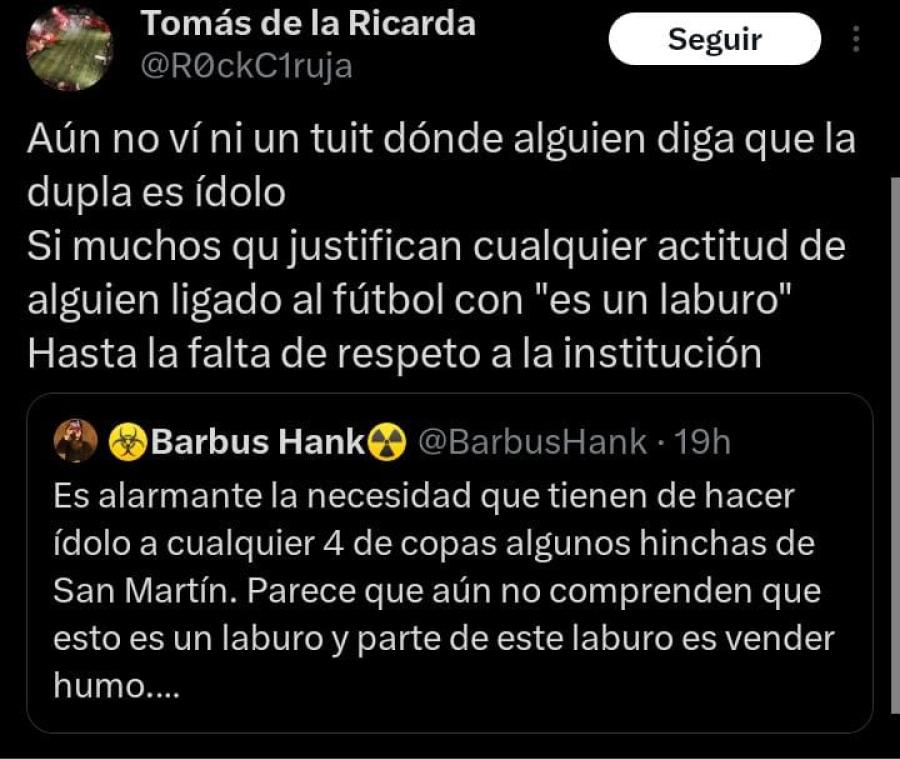 Tomás de la Ricarda
@R0ckC1ruja

Seguir

Aún no ví ni un tuit dónde alguien diga que la dupla es ídolo
Si muchos qu justifican cualquier actitud de alguien ligado al fútbol con "es un laburo"
Hasta la falta de respeto a la institución

☣Barbus Hank☢ @BarbusHank · 19h
Es alarmante la necesidad que tienen de hacer ídolo a cualquier 4 de copas algunos hinchas de San Martín. Parece que aún no comprenden que esto es un laburo y parte de este laburo es vender humo....